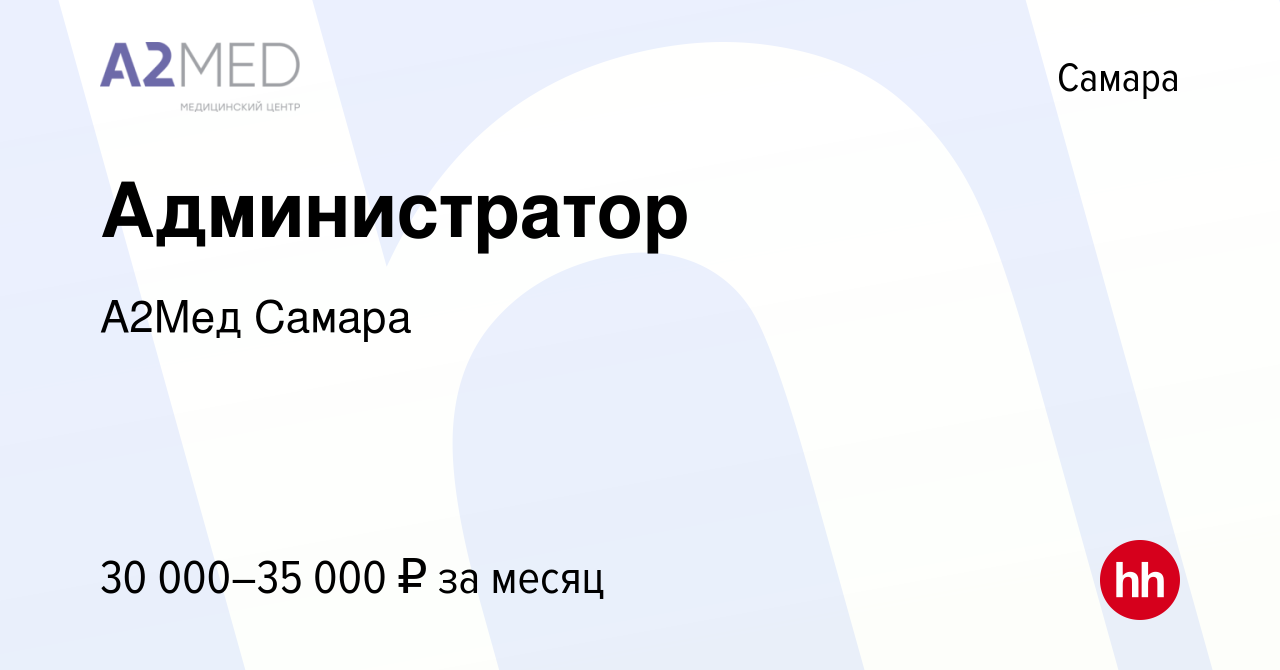 A2MED
МЕДИЦИНСКИЙ ЦЕНТР

Самара

Администратор

А2Мед Самара

30 000–35 000 ₽ за месяц

hh